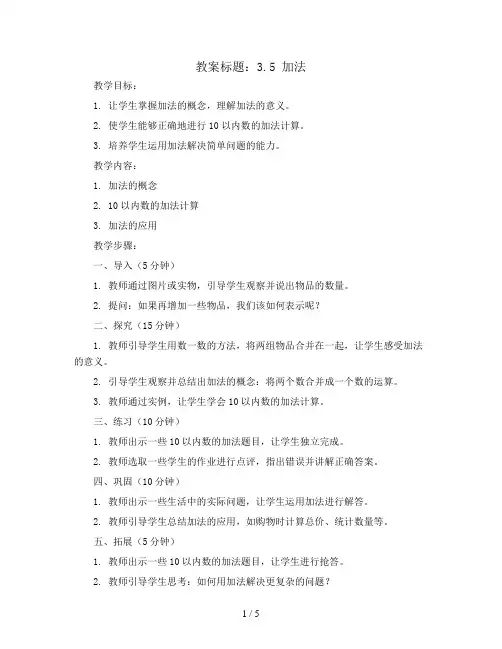 教案标题：3.5 加法

教学目标：

1. 让学生掌握加法的概念，理解加法的意义。

2. 使学生能够正确地进行 10 以内数的加法计算。

3. 培养学生运用加法解决简单问题的能力。

教学内容：

1. 加法的概念

2. 10 以内数的加法计算

3. 加法的应用

教学步骤：

一、导入（5 分钟）

1. 教师通过图片或实物，引导学生观察并说出物品的数量。

2. 提问：如果再增加一些物品，我们该如何表示呢？

二、探究（15 分钟）

1. 教师引导学生用数一数的方法，将两组物品合并在一起，让学生感受加法的意义。

2. 引导学生观察并总结出加法的概念：将两个数合并成一个数的运算。

3. 教师通过实例，让学生学会 10 以内数的加法计算。

三、练习（10 分钟）

1. 教师出示一些 10 以内数的加法题目，让学生独立完成。

2. 教师选取一些学生的作业进行点评，指出错误并讲解正确答案。

四、巩固（10 分钟）

1. 教师出示一些生活中的实际问题，让学生运用加法进行解答。

2. 教师引导学生总结加法的应用，如购物时计算总价、统计数量等。

五、拓展（5 分钟）

1. 教师出示一些 10 以内数的加法题目，让学生进行抢答。

2. 教师引导学生思考：如何用加法解决更复杂的问题？

1 / 5